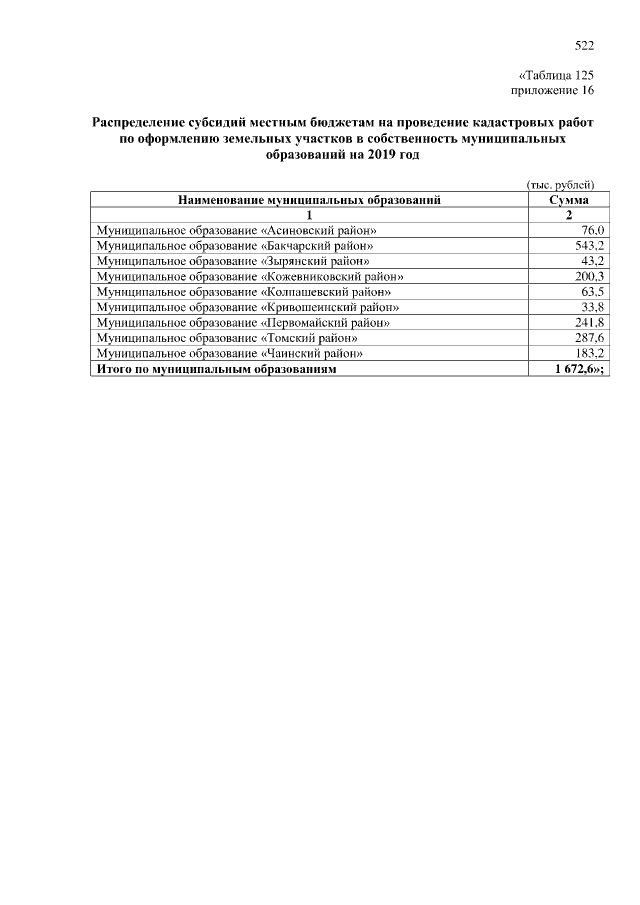 522

«Таблица 125
приложение 16

Распределение субсидий местным бюджетам на проведение кадастровых работ по оформлению земельных участков в собственность муниципальных образований на 2019 год

(тыс. рублей)

| Наименование муниципальных образований | Сумма |
|---|---|
| 1 | 2 |
| Муниципальное образование «Асиновский район» | 76,0 |
| Муниципальное образование «Бакчарский район» | 543,2 |
| Муниципальное образование «Зырянский район» | 43,2 |
| Муниципальное образование «Кожевниковский район» | 200,3 |
| Муниципальное образование «Колпашевский район» | 63,5 |
| Муниципальное образование «Кривошеинский район» | 33,8 |
| Муниципальное образование «Первомайский район» | 241,8 |
| Муниципальное образование «Томский район» | 287,6 |
| Муниципальное образование «Чаинский район» | 183,2 |
| Итого по муниципальным образованиям | 1 672,6»; |